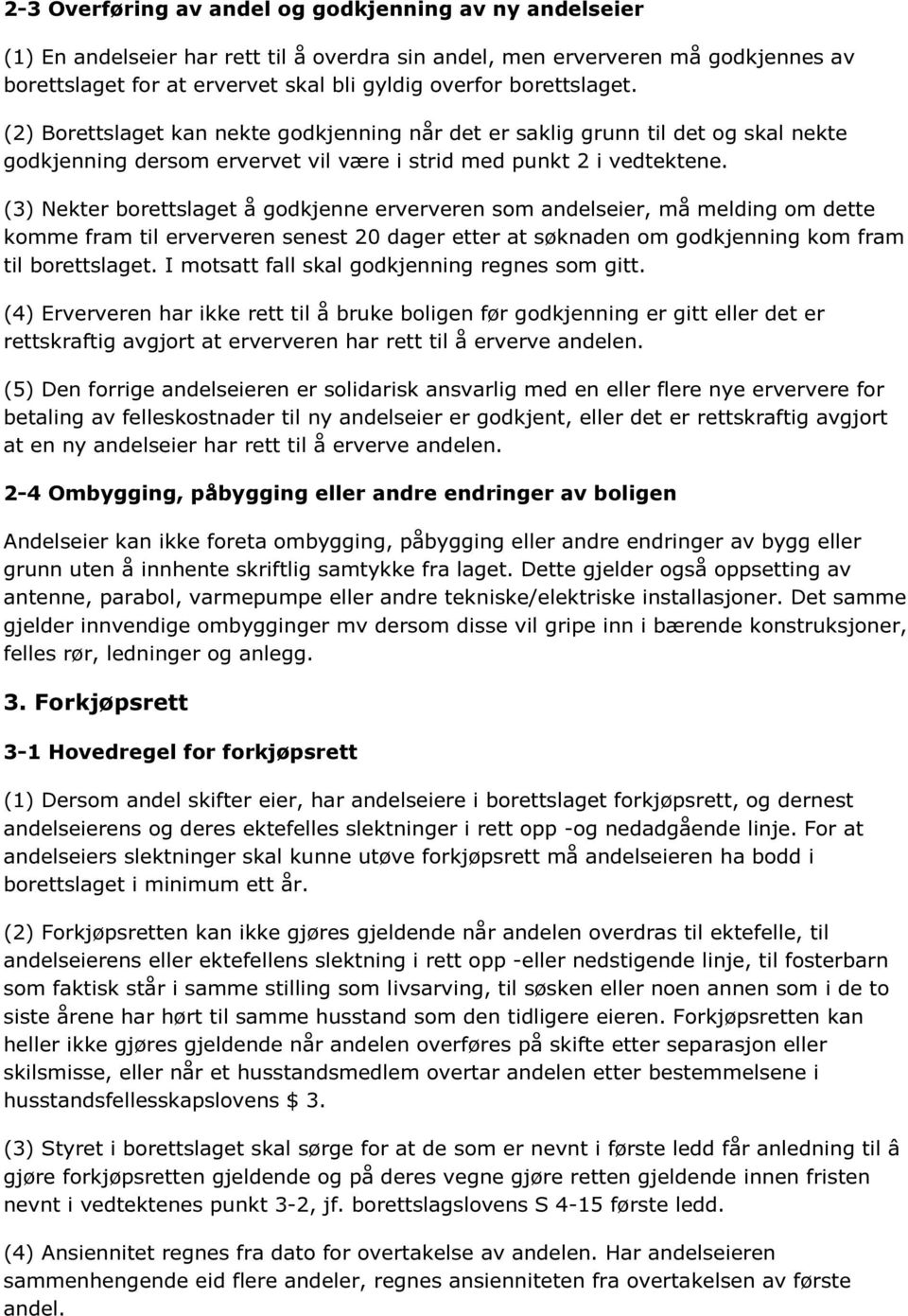 2-3 Overføring av andel og godkjenning av ny andelseier

(1) En andelseier har rett til å overdra sin andel, men erververen må godkjennes av borettslaget for at ervervet skal bli gyldig overfor borettslaget.

(2) Borettslaget kan nekte godkjenning når det er saklig grunn til det og skal nekte godkjenning dersom ervervet vil være i strid med punkt 2 i vedtektene.

(3) Nekter borettslaget å godkjenne erververen som andelseier, må melding om dette komme fram til erververen senest 20 dager etter at søknaden om godkjenning kom fram til borettslaget. I motsatt fall skal godkjenning regnes som gitt.

(4) Erververen har ikke rett til å bruke boligen før godkjenning er gitt eller det er rettskraftig avgjort at erververen har rett til å erverve andelen.

(5) Den forrige andelseieren er solidarisk ansvarlig med en eller flere nye erververe for betaling av felleskostnader til ny andelseier er godkjent, eller det er rettskraftig avgjort at en ny andelseier har rett til å erverve andelen.

2-4 Ombygging, påbygging eller andre endringer av boligen

Andelseier kan ikke foreta ombygging, påbygging eller andre endringer av bygg eller grunn uten å innhente skriftlig samtykke fra laget. Dette gjelder også oppsetting av antenne, parabol, varmepumpe eller andre tekniske/elektriske installasjoner. Det samme gjelder innvendige ombygginger mv dersom disse vil gripe inn i bærende konstruksjoner, felles rør, ledninger og anlegg.

3. Forkjøpsrett

3-1 Hovedregel for forkjøpsrett

(1) Dersom andel skifter eier, har andelseiere i borettslaget forkjøpsrett, og dernest andelseierens og deres ektefelles slektninger i rett opp -og nedadgående linje. For at andelseiers slektninger skal kunne utøve forkjøpsrett må andelseieren ha bodd i borettslaget i minimum ett år.

(2) Forkjøpsretten kan ikke gjøres gjeldende når andelen overdras til ektefelle, til andelseierens eller ektefellens slektning i rett opp -eller nedstigende linje, til fosterbarn som faktisk står i samme stilling som livsarving, til søsken eller noen annen som i de to siste årene har hørt til samme husstand som den tidligere eieren. Forkjøpsretten kan heller ikke gjøres gjeldende når andelen overføres på skifte etter separasjon eller skilsmisse, eller når et husstandsmedlem overtar andelen etter bestemmelsene i husstandsfellesskapslovens $ 3.

(3) Styret i borettslaget skal sørge for at de som er nevnt i første ledd får anledning til â gjøre forkjøpsretten gjeldende og på deres vegne gjøre retten gjeldende innen fristen nevnt i vedtektenes punkt 3-2, jf. borettslagslovens S 4-15 første ledd.

(4) Ansiennitet regnes fra dato for overtakelse av andelen. Har andelseieren sammenhengende eid flere andeler, regnes ansienniteten fra overtakelsen av første andel.